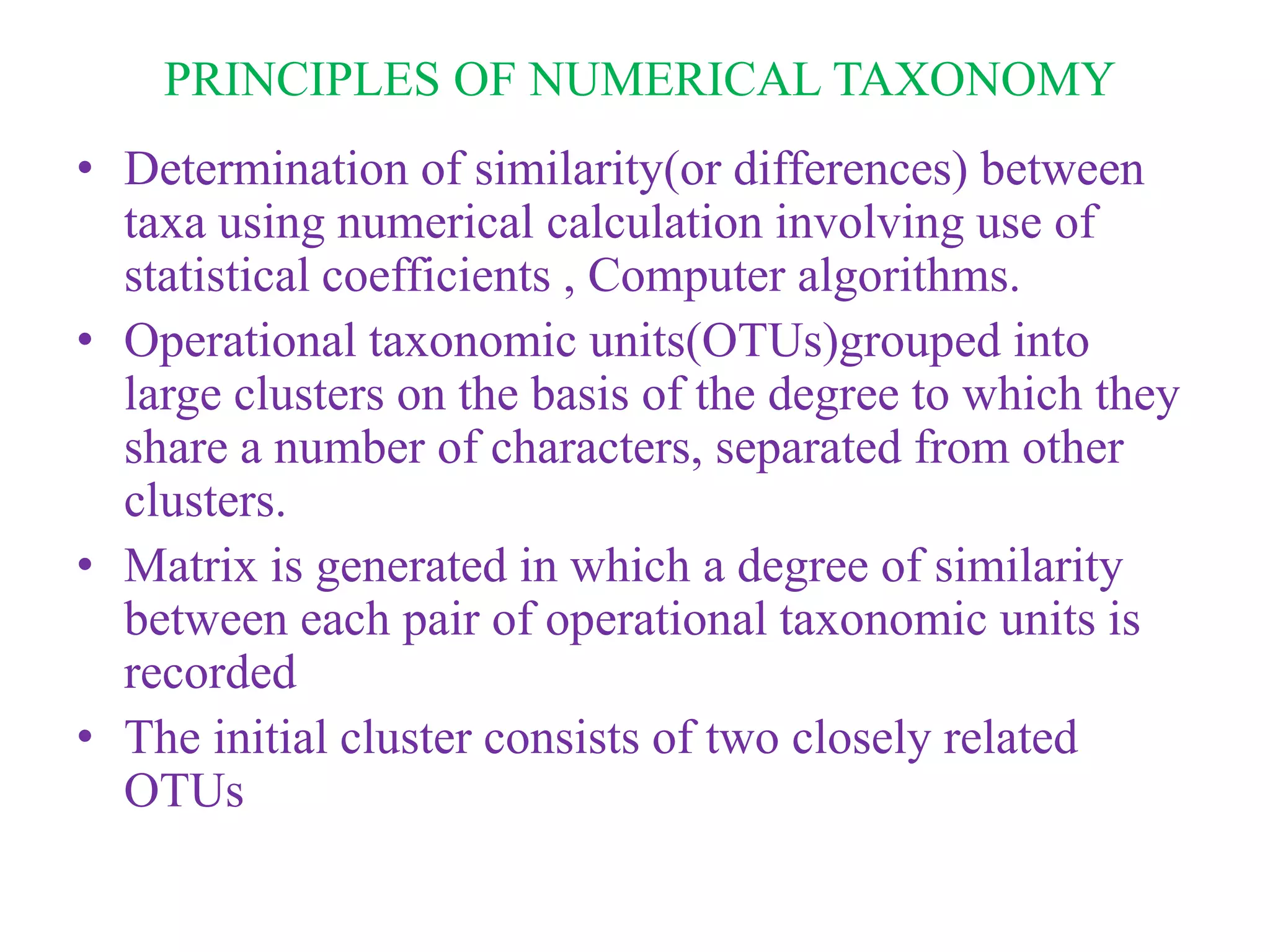 PRINCIPLES OF NUMERICAL TAXONOMY

• Determination of similarity(or differences) between taxa using numerical calculation involving use of statistical coefficients , Computer algorithms.

• Operational taxonomic units(OTUs)grouped into large clusters on the basis of the degree to which they share a number of characters, separated from other clusters.

• Matrix is generated in which a degree of similarity between each pair of operational taxonomic units is recorded

• The initial cluster consists of two closely related OTUs